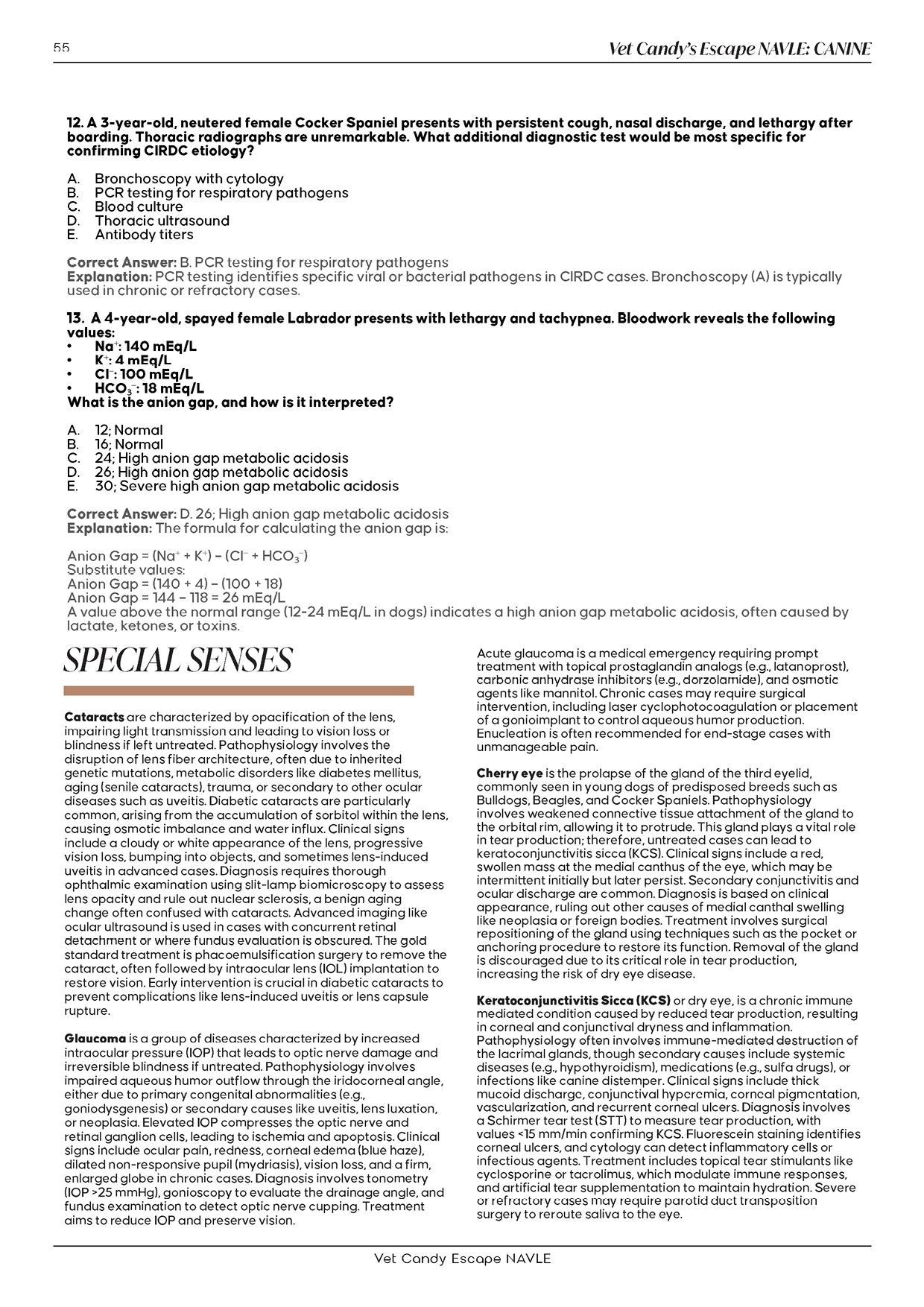 55

Vet Candy's Escape NAVLE: CANINE

12. A 3-year-old, neutered female Cocker Spaniel presents with persistent cough, nasal discharge, and lethargy after boarding. Thoracic radiographs are unremarkable. What additional diagnostic test would be most specific for confirming CIRDC etiology?

A. Bronchoscopy with cytology
B. PCR testing for respiratory pathogens
C. Blood culture
D. Thoracic ultrasound
E. Antibody titers

Correct Answer: B. PCR testing for respiratory pathogens
Explanation: PCR testing identifies specific viral or bacterial pathogens in CIRDC cases. Bronchoscopy (A) is typically used in chronic or refractory cases.

13. A 4-year-old, spayed female Labrador presents with lethargy and tachypnea. Bloodwork reveals the following values:
• $Na^+$: 140 mEq/L
• $K^+$: 4 mEq/L
• $Cl^-$: 100 mEq/L
• $HCO_3^-$: 18 mEq/L
What is the anion gap, and how is it interpreted?

A. 12; Normal
B. 16; Normal
C. 24; High anion gap metabolic acidosis
D. 26; High anion gap metabolic acidosis
E. 30; Severe high anion gap metabolic acidosis

Correct Answer: D. 26; High anion gap metabolic acidosis
Explanation: The formula for calculating the anion gap is:

Anion Gap = $(Na^+ + K^+) - (Cl^- + HCO_3^-)$
Substitute values:
Anion Gap = (140 + 4) – (100 + 18)
Anion Gap = 144 – 118 = 26 mEq/L
A value above the normal range (12-24 mEq/L in dogs) indicates a high anion gap metabolic acidosis, often caused by lactate, ketones, or toxins.

SPECIAL SENSES

Cataracts are characterized by opacification of the lens, impairing light transmission and leading to vision loss or blindness if left untreated. Pathophysiology involves the disruption of lens fiber architecture, often due to inherited genetic mutations, metabolic disorders like diabetes mellitus, aging (senile cataracts), trauma, or secondary to other ocular diseases such as uveitis. Diabetic cataracts are particularly common, arising from the accumulation of sorbitol within the lens, causing osmotic imbalance and water influx. Clinical signs include a cloudy or white appearance of the lens, progressive vision loss, bumping into objects, and sometimes lens-induced uveitis in advanced cases. Diagnosis requires thorough ophthalmic examination using slit-lamp biomicroscopy to assess lens opacity and rule out nuclear sclerosis, a benign aging change often confused with cataracts. Advanced imaging like ocular ultrasound is used in cases with concurrent retinal detachment or where fundus evaluation is obscured. The gold standard treatment is phacoemulsification surgery to remove the cataract, often followed by intraocular lens (IOL) implantation to restore vision. Early intervention is crucial in diabetic cataracts to prevent complications like lens-induced uveitis or lens capsule rupture.

Glaucoma is a group of diseases characterized by increased intraocular pressure (IOP) that leads to optic nerve damage and irreversible blindness if untreated. Pathophysiology involves impaired aqueous humor outflow through the iridocorneal angle, either due to primary congenital abnormalities (e.g., goniodysgenesis) or secondary causes like uveitis, lens luxation, or neoplasia. Elevated IOP compresses the optic nerve and retinal ganglion cells, leading to ischemia and apoptosis. Clinical signs include ocular pain, redness, corneal edema (blue haze), dilated non-responsive pupil (mydriasis), vision loss, and a firm, enlarged globe in chronic cases. Diagnosis involves tonometry (IOP >25 mmHg), gonioscopy to evaluate the drainage angle, and fundus examination to detect optic nerve cupping. Treatment aims to reduce IOP and preserve vision.

Acute glaucoma is a medical emergency requiring prompt treatment with topical prostaglandin analogs (e.g., latanoprost), carbonic anhydrase inhibitors (e.g., dorzolamide), and osmotic agents like mannitol. Chronic cases may require surgical intervention, including laser cyclophotocoagulation or placement of a gonioimplant to control aqueous humor production. Enucleation is often recommended for end-stage cases with unmanageable pain.

Cherry eye is the prolapse of the gland of the third eyelid, commonly seen in young dogs of predisposed breeds such as Bulldogs, Beagles, and Cocker Spaniels. Pathophysiology involves weakened connective tissue attachment of the gland to the orbital rim, allowing it to protrude. This gland plays a vital role in tear production; therefore, untreated cases can lead to keratoconjunctivitis sicca (KCS). Clinical signs include a red, swollen mass at the medial canthus of the eye, which may be intermittent initially but later persist. Secondary conjunctivitis and ocular discharge are common. Diagnosis is based on clinical appearance, ruling out other causes of medial canthal swelling like neoplasia or foreign bodies. Treatment involves surgical repositioning of the gland using techniques such as the pocket or anchoring procedure to restore its function. Removal of the gland is discouraged due to its critical role in tear production, increasing the risk of dry eye disease.

Keratoconjunctivitis Sicca (KCS) or dry eye, is a chronic immune mediated condition caused by reduced tear production, resulting in corneal and conjunctival dryness and inflammation. Pathophysiology often involves immune-mediated destruction of the lacrimal glands, though secondary causes include systemic diseases (e.g., hypothyroidism), medications (e.g., sulfa drugs), or infections like canine distemper. Clinical signs include thick mucoid discharge, conjunctival hyperemia, corneal pigmentation, vascularization, and recurrent corneal ulcers. Diagnosis involves a Schirmer tear test (STT) to measure tear production, with values <15 mm/min confirming KCS. Fluorescein staining identifies corneal ulcers, and cytology can detect inflammatory cells or infectious agents. Treatment includes topical tear stimulants like cyclosporine or tacrolimus, which modulate immune responses, and artificial tear supplementation to maintain hydration. Severe or refractory cases may require parotid duct transposition surgery to reroute saliva to the eye.

Vet Candy Escape NAVLE